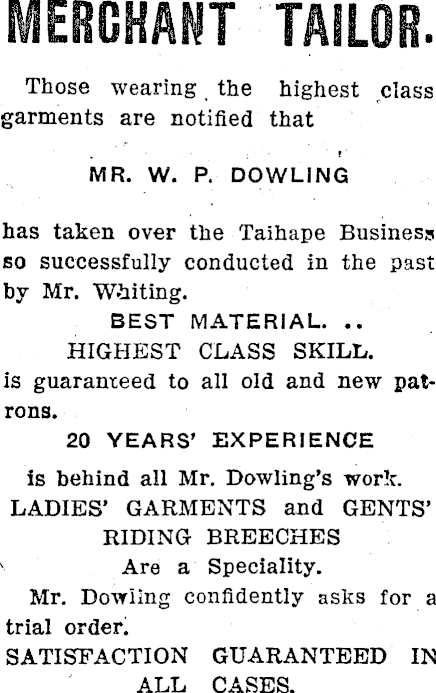 MERCHANT TAILOR.

Those wearing the highest class garments are notified that

MR. W. P. DOWLING

has taken over the Taihape Business so successfully conducted in the past by Mr. Whiting.

BEST MATERIAL. ..

HIGHEST CLASS SKILL.

is guaranteed to all old and new patrons.

20 YEARS' EXPERIENCE

is behind all Mr. Dowling's work.

LADIES' GARMENTS and GENTS' RIDING BREECHES

Are a Speciality.

Mr. Dowling confidently asks for a trial order.

SATISFACTION GUARANTEED IN ALL CASES.